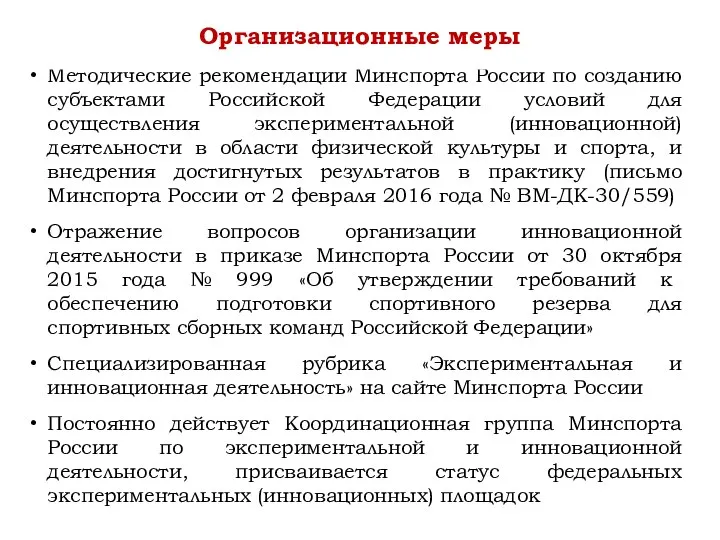 Организационные меры

• Методические рекомендации Минспорта России по созданию субъектами Российской Федерации условий для осуществления экспериментальной (инновационной) деятельности в области физической культуры и спорта, и внедрения достигнутых результатов в практику (письмо Минспорта России от 2 февраля 2016 года № ВМ-ДК-30/559)

• Отражение вопросов организации инновационной деятельности в приказе Минспорта России от 30 октября 2015 года № 999 «Об утверждении требований к обеспечению подготовки спортивного резерва для спортивных сборных команд Российской Федерации»

• Специализированная рубрика «Экспериментальная и инновационная деятельность» на сайте Минспорта России

• Постоянно действует Координационная группа Минспорта России по экспериментальной и инновационной деятельности, присваивается статус федеральных экспериментальных (инновационных) площадок